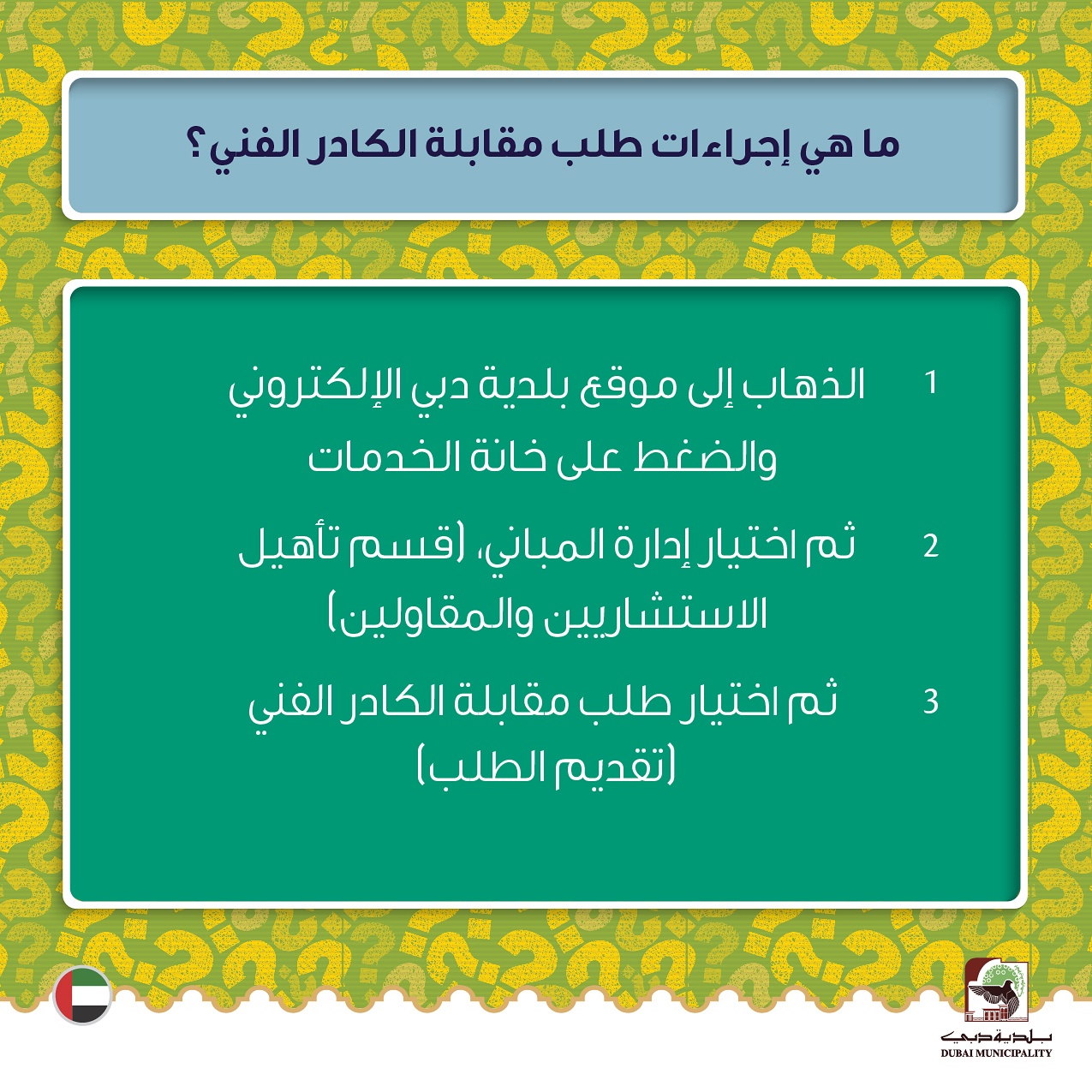 ما هي إجراءات طلب مقابلة الكادر الفني؟

1 الذهاب إلى موقع بلدية دبي الإلكتروني والضغط على خانة الخدمات

2 ثم اختيار إدارة المباني، (قسم تأهيل الاستشاريين والمقاولين)

3 ثم اختيار طلب مقابلة الكادر الفني (تقديم الطلب)

بلدية دبي
DUBAI MUNICIPALITY